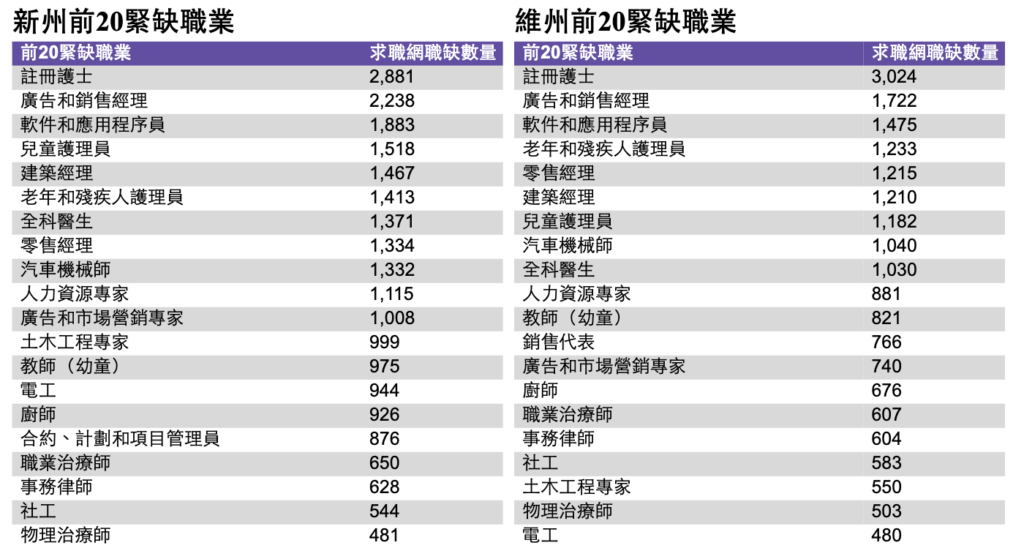 新州前20緊缺職業

| 前20緊缺職業 | 求職網職缺數量 |
|---|---|
| 註冊護士 | 2,881 |
| 廣告和銷售經理 | 2,238 |
| 軟件和應用程序員 | 1,883 |
| 兒童護理員 | 1,518 |
| 建築經理 | 1,467 |
| 老年和殘疾人護理員 | 1,413 |
| 全科醫生 | 1,371 |
| 零售經理 | 1,334 |
| 汽車機械師 | 1,332 |
| 人力資源專家 | 1,115 |
| 廣告和市場營銷專家 | 1,008 |
| 土木工程專家 | 999 |
| 教師（幼童） | 975 |
| 電工 | 944 |
| 廚師 | 926 |
| 合約、計劃和項目管理員 | 876 |
| 職業治療師 | 650 |
| 事務律師 | 628 |
| 社工 | 544 |
| 物理治療師 | 481 |

維州前20緊缺職業

| 前20緊缺職業 | 求職網職缺數量 |
|---|---|
| 註冊護士 | 3,024 |
| 廣告和銷售經理 | 1,722 |
| 軟件和應用程序員 | 1,475 |
| 老年和殘疾人護理員 | 1,233 |
| 零售經理 | 1,215 |
| 建築經理 | 1,210 |
| 兒童護理員 | 1,182 |
| 汽車機械師 | 1,040 |
| 全科醫生 | 1,030 |
| 人力資源專家 | 881 |
| 教師（幼童） | 821 |
| 銷售代表 | 766 |
| 廣告和市場營銷專家 | 740 |
| 廚師 | 676 |
| 職業治療師 | 607 |
| 事務律師 | 604 |
| 社工 | 583 |
| 土木工程專家 | 550 |
| 物理治療師 | 503 |
| 電工 | 480 |